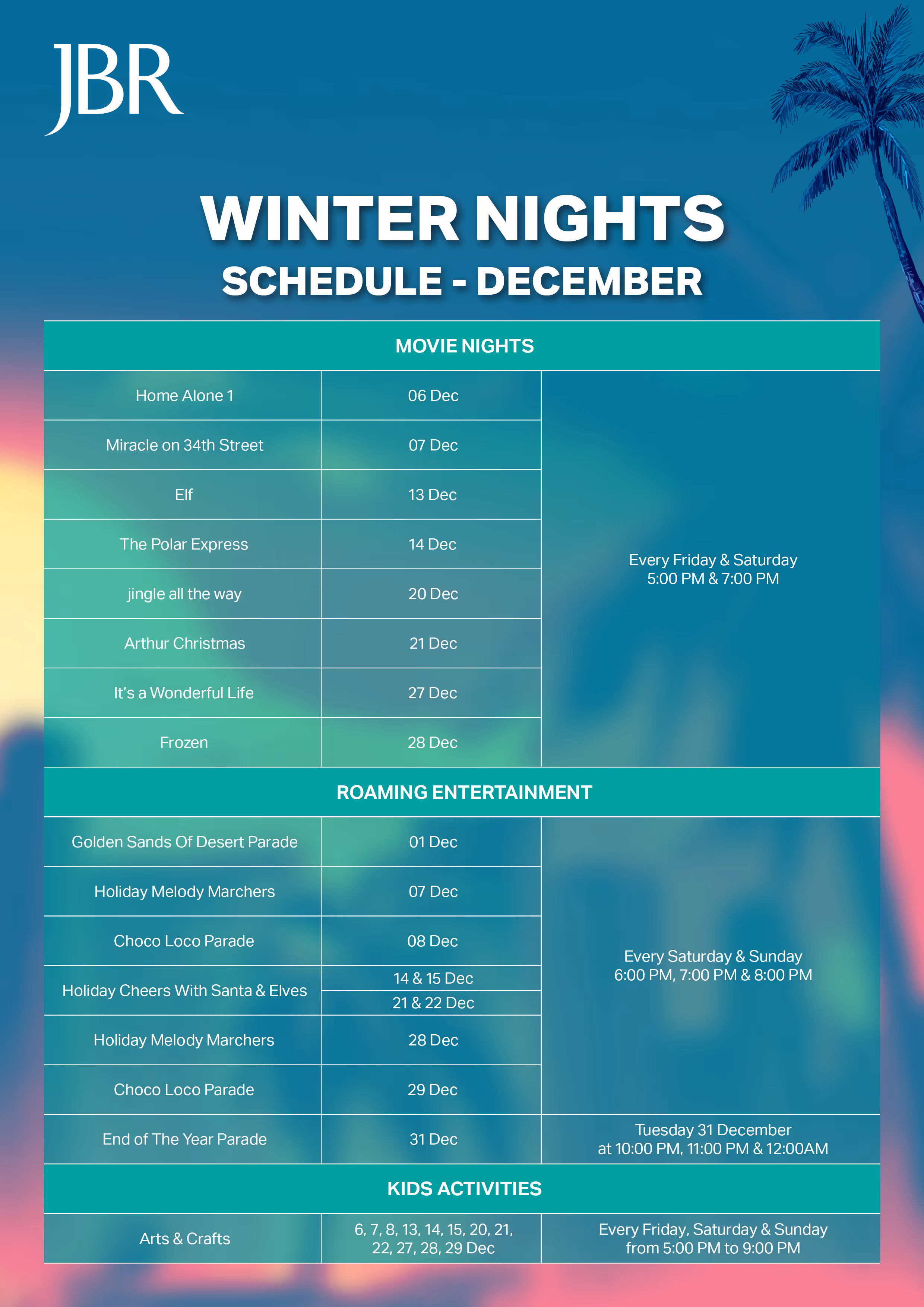 JBR

WINTER NIGHTS
SCHEDULE - DECEMBER

| MOVIE NIGHTS | | |
|---|---|---|
| Home Alone 1 | 06 Dec | Every Friday & Saturday 5:00 PM & 7:00 PM |
| Miracle on 34th Street | 07 Dec | |
| Elf | 13 Dec | |
| The Polar Express | 14 Dec | |
| jingle all the way | 20 Dec | |
| Arthur Christmas | 21 Dec | |
| It's a Wonderful Life | 27 Dec | |
| Frozen | 28 Dec | |
| ROAMING ENTERTAINMENT | | |
| Golden Sands Of Desert Parade | 01 Dec | Every Saturday & Sunday 6:00 PM, 7:00 PM & 8:00 PM |
| Holiday Melody Marchers | 07 Dec | |
| Choco Loco Parade | 08 Dec | |
| Holiday Cheers With Santa & Elves | 14 & 15 Dec | |
| | 21 & 22 Dec | |
| Holiday Melody Marchers | 28 Dec | |
| Choco Loco Parade | 29 Dec | |
| End of The Year Parade | 31 Dec | Tuesday 31 December at 10:00 PM, 11:00 PM & 12:00AM |
| KIDS ACTIVITIES | | |
| Arts & Crafts | 6, 7, 8, 13, 14, 15, 20, 21, 22, 27, 28, 29 Dec | Every Friday, Saturday & Sunday from 5:00 PM to 9:00 PM |